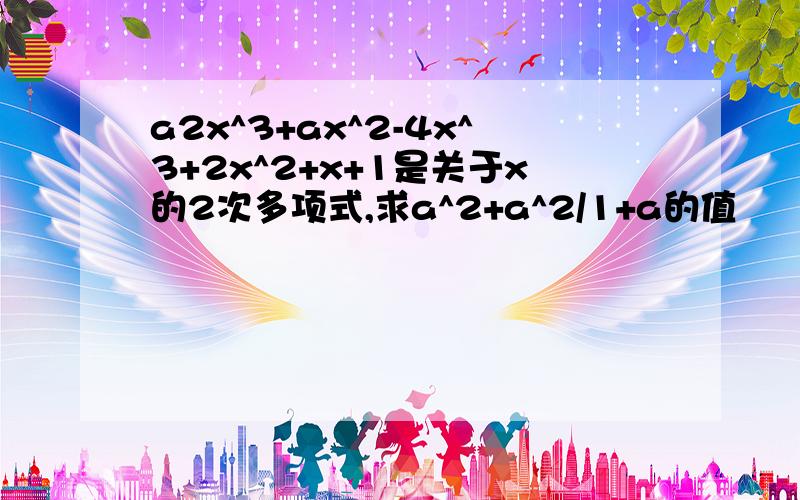 a2x^3+ax^2-4x^3+2x^2+x+1是关于x的2次多项式,求a^2+a^2/1+a的值